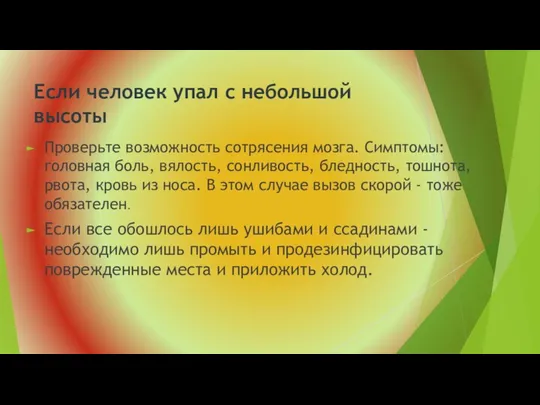 Если человек упал с небольшой высоты

Проверьте возможность сотрясения мозга. Симптомы: головная боль, вялость, сонливость, бледность, тошнота, рвота, кровь из носа. В этом случае вызов скорой - тоже обязателен.

Если все обошлось лишь ушибами и ссадинами - необходимо лишь промыть и продезинфицировать поврежденные места и приложить холод.